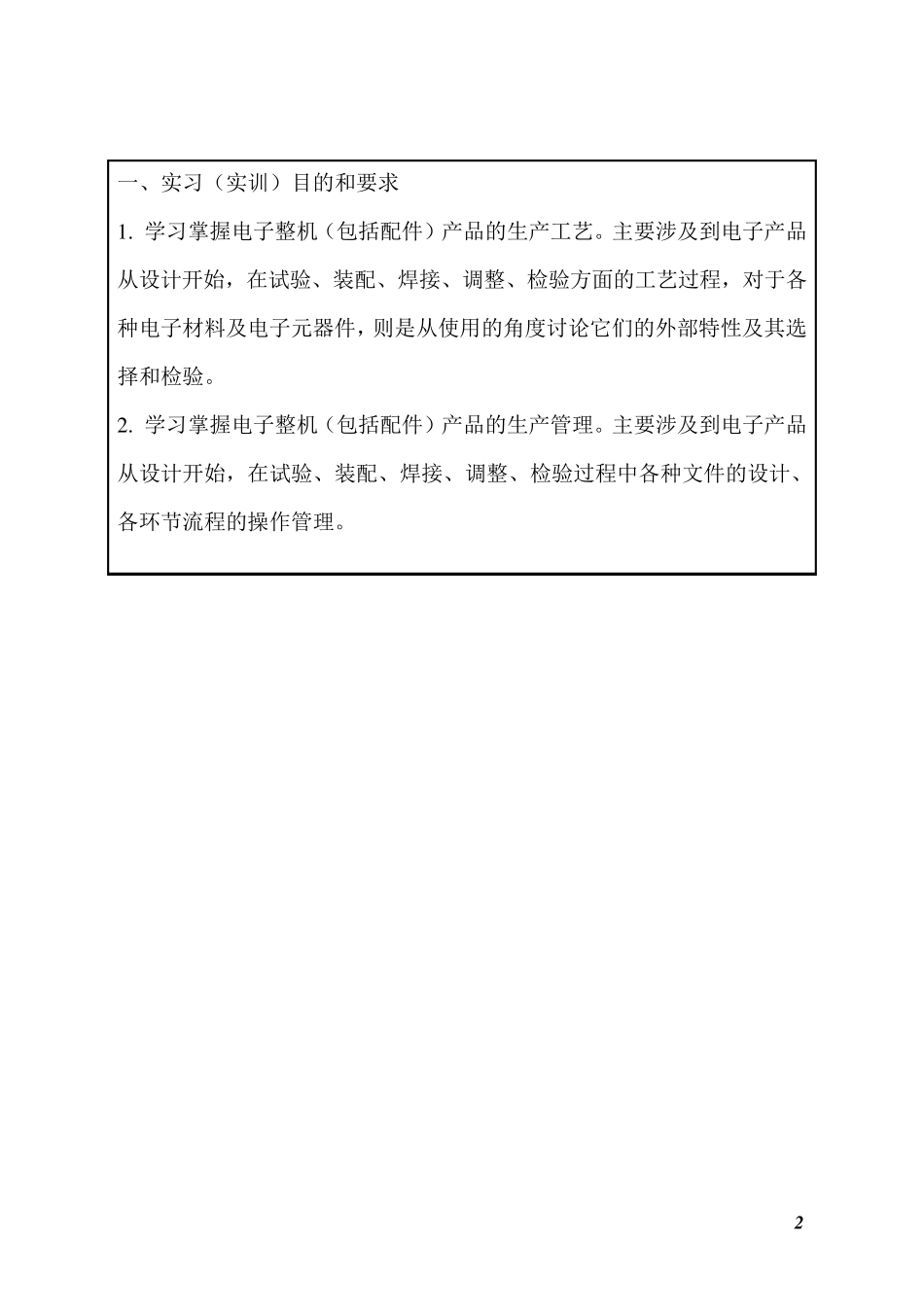 一、实习（实训）目的和要求

1. 学习掌握电子整机（包括配件）产品的生产工艺。主要涉及到电子产品从设计开始，在试验、装配、焊接、调整、检验方面的工艺过程，对于各种电子材料及电子元器件，则是从使用的角度讨论它们的外部特性及其选择和检验。

2. 学习掌握电子整机（包括配件）产品的生产管理。主要涉及到电子产品从设计开始，在试验、装配、焊接、调整、检验过程中各种文件的设计、各环节流程的操作管理。

2